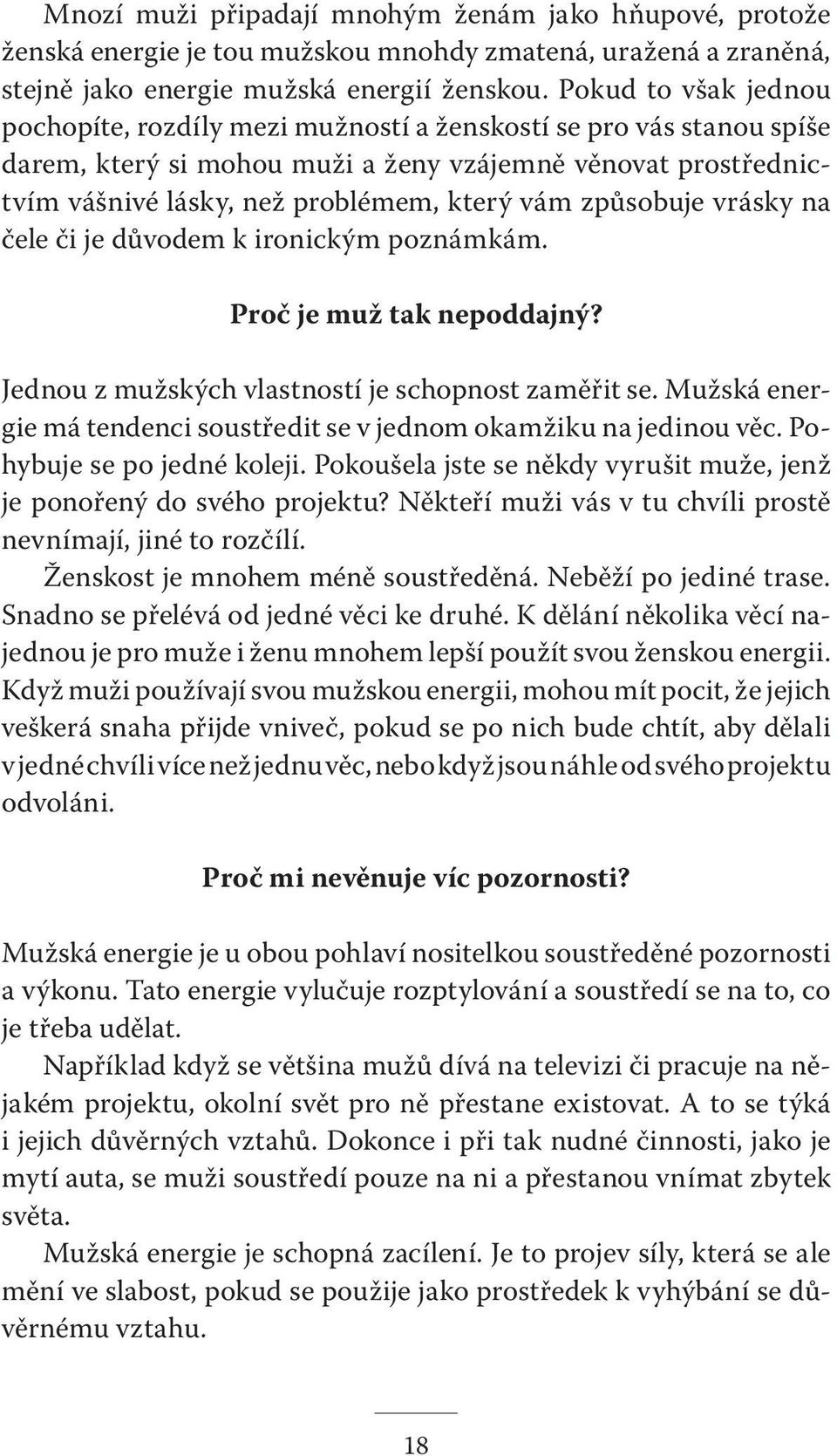 Mnozí muži připadají mnohým ženám jako hňupové, protože ženská energie je tou mužskou mnohdy zmatená, uražená a zraněná, stejně jako energie mužská energií ženskou. Pokud to však jednou pochopíte, rozdíly mezi mužností a ženskostí se pro vás stanou spíše darem, který si mohou muži a ženy vzájemně věnovat prostřednictvím vášnivé lásky, než problémem, který vám způsobuje vrásky na čele či je důvodem k ironickým poznámkám.

Proč je muž tak nepoddajný?

Jednou z mužských vlastností je schopnost zaměřit se. Mužská energie má tendenci soustředit se v jednom okamžiku na jedinou věc. Pohybuje se po jedné koleji. Pokoušela jste se někdy vyrušit muže, jenž je ponořený do svého projektu? Někteří muži vás v tu chvíli prostě nevnímají, jiné to rozčílí.

Ženskost je mnohem méně soustředěná. Neběží po jediné trase. Snadno se přelévá od jedné věci ke druhé. K dělání několika věcí najednou je pro muže i ženu mnohem lepší použít svou ženskou energii. Když muži používají svou mužskou energii, mohou mít pocit, že jejich veškerá snaha přijde vniveč, pokud se po nich bude chtít, aby dělali v jedné chvíli více než jednu věc, nebo když jsou náhle od svého projektu odvoláni.

Proč mi nevěnuje víc pozornosti?

Mužská energie je u obou pohlaví nositelkou soustředěné pozornosti a výkonu. Tato energie vylučuje rozptylování a soustředí se na to, co je třeba udělat.

Například když se většina mužů dívá na televizi či pracuje na nějakém projektu, okolní svět pro ně přestane existovat. A to se týká i jejich důvěrných vztahů. Dokonce i při tak nudné činnosti, jako je mytí auta, se muži soustředí pouze na ni a přestanou vnímat zbytek světa.

Mužská energie je schopná zacílení. Je to projev síly, která se ale mění ve slabost, pokud se použije jako prostředek k vyhýbání se důvěrnému vztahu.

18